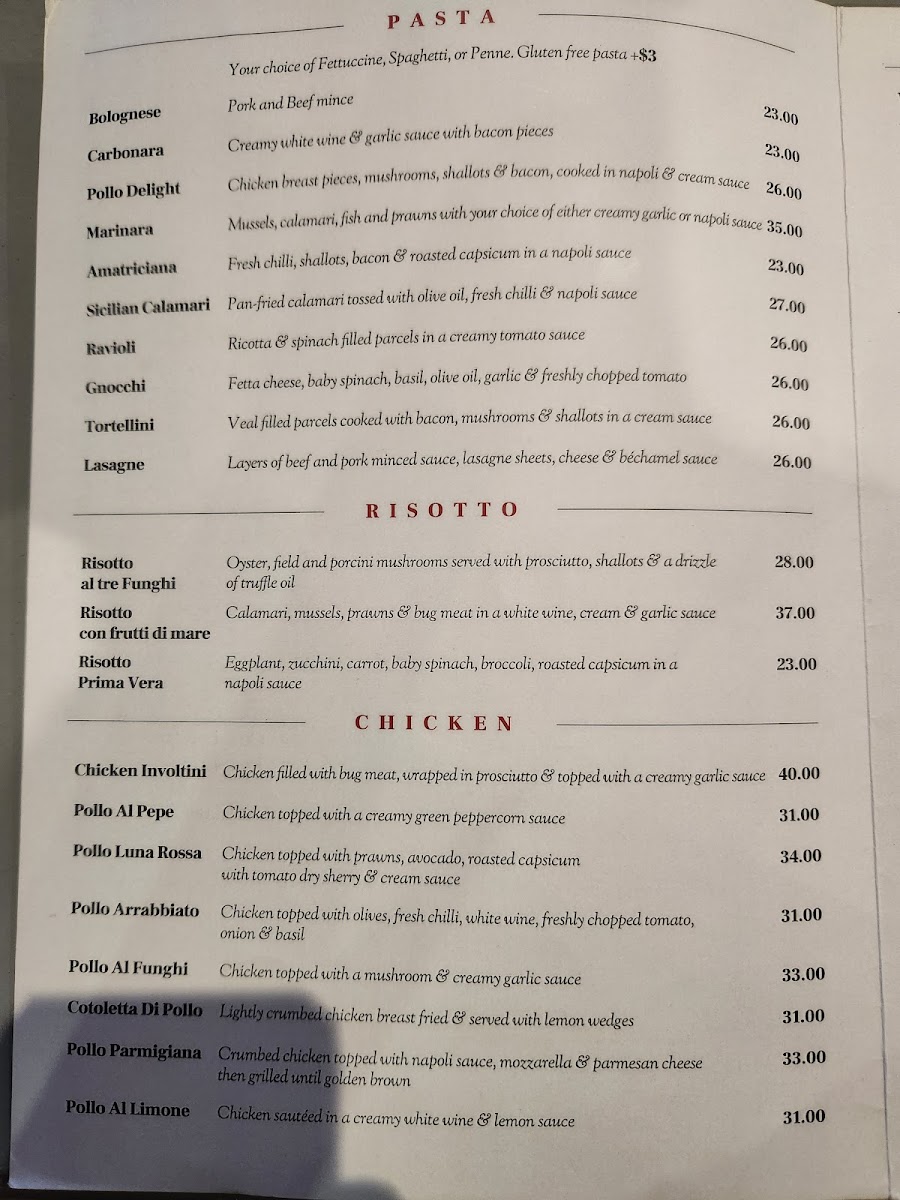 PASTA

Your choice of Fettuccine, Spaghetti, or Penne. Gluten free pasta +$3

Bolognese
Pork and Beef mince
23.00

Carbonara
Creamy white wine & garlic sauce with bacon pieces
23.00

Pollo Delight
Chicken breast pieces, mushrooms, shallots & bacon, cooked in napoli & cream sauce
26.00

Marinara
Mussels, calamari, fish and prawns with your choice of either creamy garlic or napoli sauce
35.00

Amatriciana
Fresh chilli, shallots, bacon & roasted capsicum in a napoli sauce
23.00

Sicilian Calamari
Pan-fried calamari tossed with olive oil, fresh chilli & napoli sauce
27.00

Ravioli
Ricotta & spinach filled parcels in a creamy tomato sauce
26.00

Gnocchi
Fetta cheese, baby spinach, basil, olive oil, garlic & freshly chopped tomato
26.00

Tortellini
Veal filled parcels cooked with bacon, mushrooms & shallots in a cream sauce
26.00

Lasagne
Layers of beef and pork minced sauce, lasagne sheets, cheese & béchamel sauce
26.00

RISOTTO

Risotto
al tre Funghi
Oyster, field and porcini mushrooms served with prosciutto, shallots & a drizzle of truffle oil
28.00

Risotto
con frutti di mare
Calamari, mussels, prawns & bug meat in a white wine, cream & garlic sauce
37.00

Risotto
Prima Vera
Eggplant, zucchini, carrot, baby spinach, broccoli, roasted capsicum in a napoli sauce
23.00

CHICKEN

Chicken Involtini
Chicken filled with bug meat, wrapped in prosciutto & topped with a creamy garlic sauce
40.00

Pollo Al Pepe
Chicken topped with a creamy green peppercorn sauce
31.00

Pollo Luna Rossa
Chicken topped with prawns, avocado, roasted capsicum with tomato dry sherry & cream sauce
34.00

Pollo Arrabbiato
Chicken topped with olives, fresh chilli, white wine, freshly chopped tomato, onion & basil
31.00

Pollo Al Funghi
Chicken topped with a mushroom & creamy garlic sauce
33.00

Cotoletta Di Pollo
Lightly crumbed chicken breast fried & served with lemon wedges
31.00

Pollo Parmigiana
Crumbed chicken topped with napoli sauce, mozzarella & parmesan cheese then grilled until golden brown
33.00

Pollo Al Limone
Chicken sautéed in a creamy white wine & lemon sauce
31.00